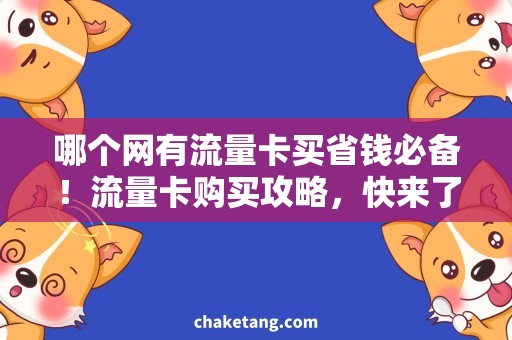 哪个网有流量卡买省钱必备！流量卡购买攻略，快来了

chaketang.com